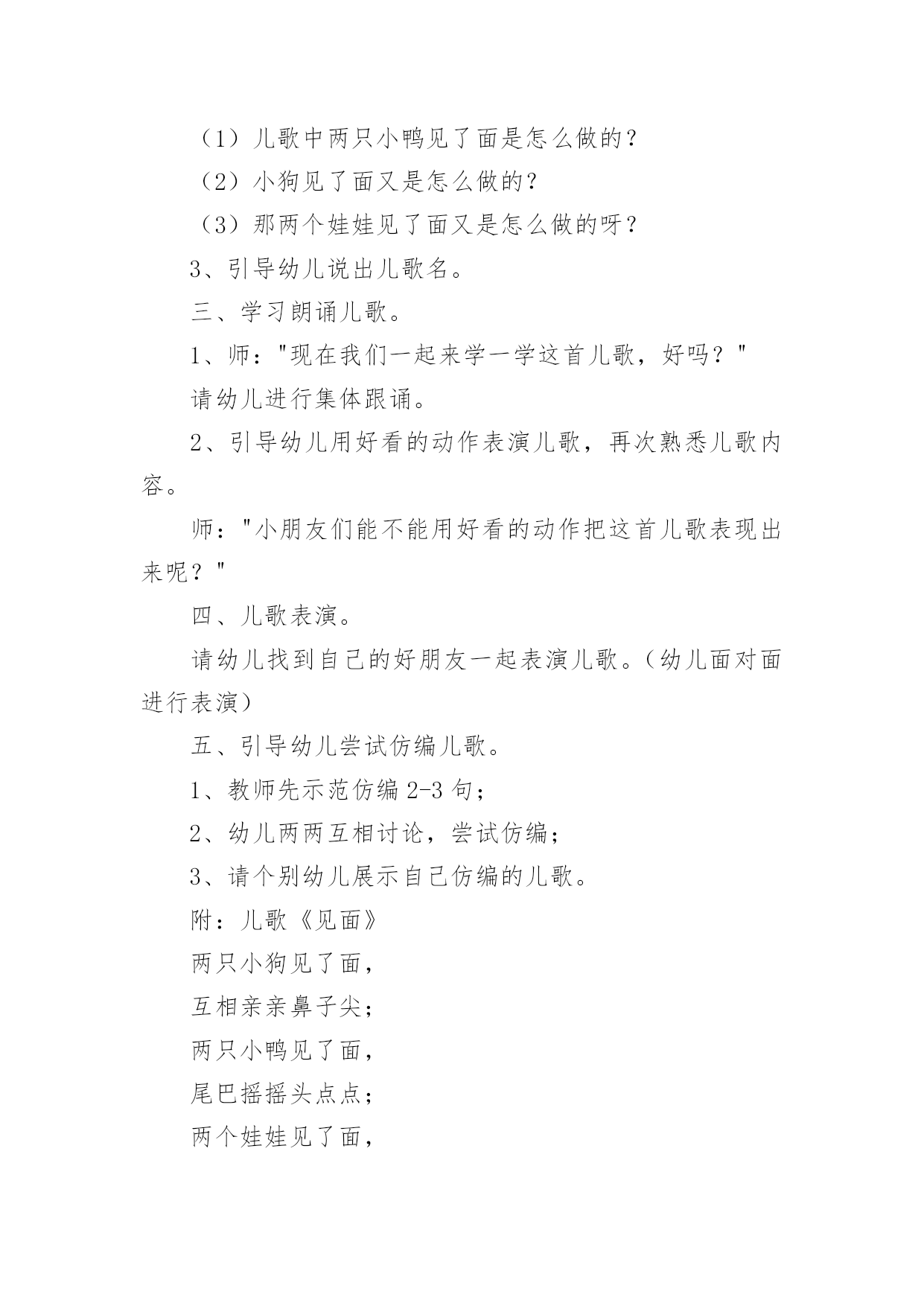 （1）儿歌中两只小鸭见了面是怎么做的？

（2）小狗见了面又是怎么做的？

（3）那两个娃娃见了面又是怎么做的呀？

3、引导幼儿说出儿歌名。

三、学习朗诵儿歌。

1、师："现在我们一起来学一学这首儿歌，好吗？"

请幼儿进行集体跟诵。

2、引导幼儿用好看的动作表演儿歌，再次熟悉儿歌内容。

师："小朋友们能不能用好看的动作把这首儿歌表现出来呢？"

四、儿歌表演。

请幼儿找到自己的好朋友一起表演儿歌。（幼儿面对面进行表演）

五、引导幼儿尝试仿编儿歌。

1、教师先示范仿编 2-3 句；

2、幼儿两两互相讨论，尝试仿编；

3、请个别幼儿展示自己仿编的儿歌。

附：儿歌《见面》

两只小狗见了面，

互相亲亲鼻子尖；

两只小鸭见了面，

尾巴摇摇头点点；

两个娃娃见了面，